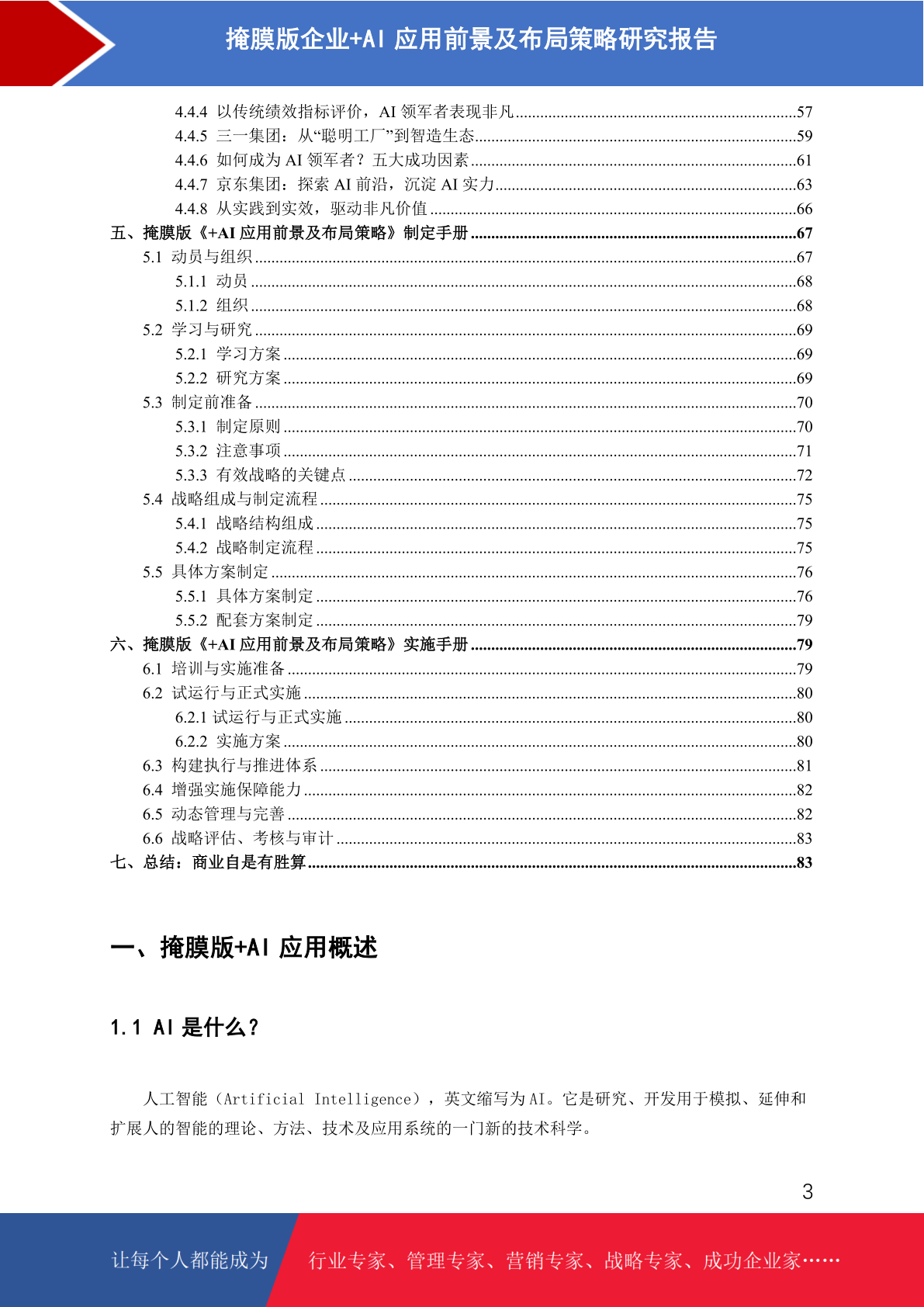 掩膜版企业+AI 应用前景及布局策略研究报告

4.4.4 以传统绩效指标评价，AI 领军者表现非凡 ....57
4.4.5 三一集团：从“聪明工厂”到智造生态 ....59
4.4.6 如何成为 AI 领军者？五大成功因素 ....61
4.4.7 京东集团：探索 AI 前沿，沉淀 AI 实力 ....63
4.4.8 从实践到实效，驱动非凡价值 ....66
五、掩膜版《+AI 应用前景及布局策略》制定手册 ....67
5.1 动员与组织 ....67
5.1.1 动员 ....68
5.1.2 组织 ....68
5.2 学习与研究 ....69
5.2.1 学习方案 ....69
5.2.2 研究方案 ....69
5.3 制定前准备 ....70
5.3.1 制定原则 ....70
5.3.2 注意事项 ....71
5.3.3 有效战略的关键点 ....72
5.4 战略组成与制定流程 ....75
5.4.1 战略结构组成 ....75
5.4.2 战略制定流程 ....75
5.5 具体方案制定 ....76
5.5.1 具体方案制定 ....76
5.5.2 配套方案制定 ....79
六、掩膜版《+AI 应用前景及布局策略》实施手册 ....79
6.1 培训与实施准备 ....79
6.2 试运行与正式实施 ....80
6.2.1 试运行与正式实施 ....80
6.2.2 实施方案 ....80
6.3 构建执行与推进体系 ....81
6.4 增强实施保障能力 ....82
6.5 动态管理与完善 ....82
6.6 战略评估、考核与审计 ....83
七、总结：商业自是有胜算 ....83

一、掩膜版+AI 应用概述

1.1 AI 是什么？

人工智能（Artificial Intelligence），英文缩写为 AI。它是研究、开发用于模拟、延伸和扩展人的智能的理论、方法、技术及应用系统的一门新的技术科学。

3

让每个人都能成为 行业专家、管理专家、营销专家、战略专家、成功企业家……